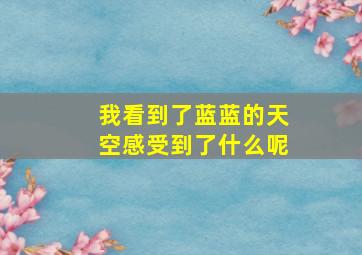 我看到了蓝蓝的天空感受到了什么呢